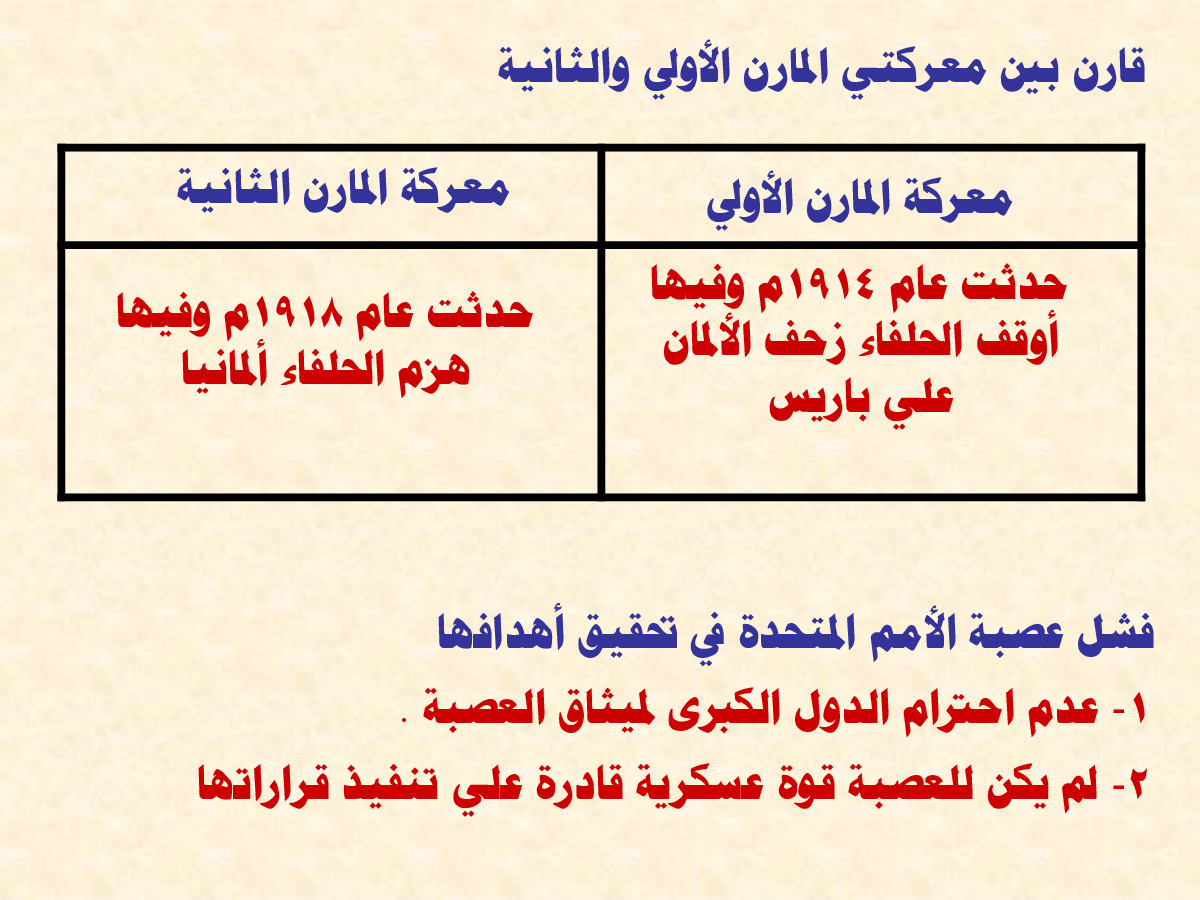 قارن بين معركتي المارن الأولي والثانية

| معركة المارن الأولي | معركة المارن الثانية |
|---|---|
| حدثت عام ١٩١٤م وفيها أوقف الحلفاء زحف الألمان علي باريس | حدثت عام ١٩١٨م وفيها هزم الحلفاء ألمانيا |

فشل عصبة الأمم المتحدة في تحقيق أهدافها

١- عدم احترام الدول الكبرى لميثاق العصبة .

٢- لم يكن للعصبة قوة عسكرية قادرة علي تنفيذ قراراتها